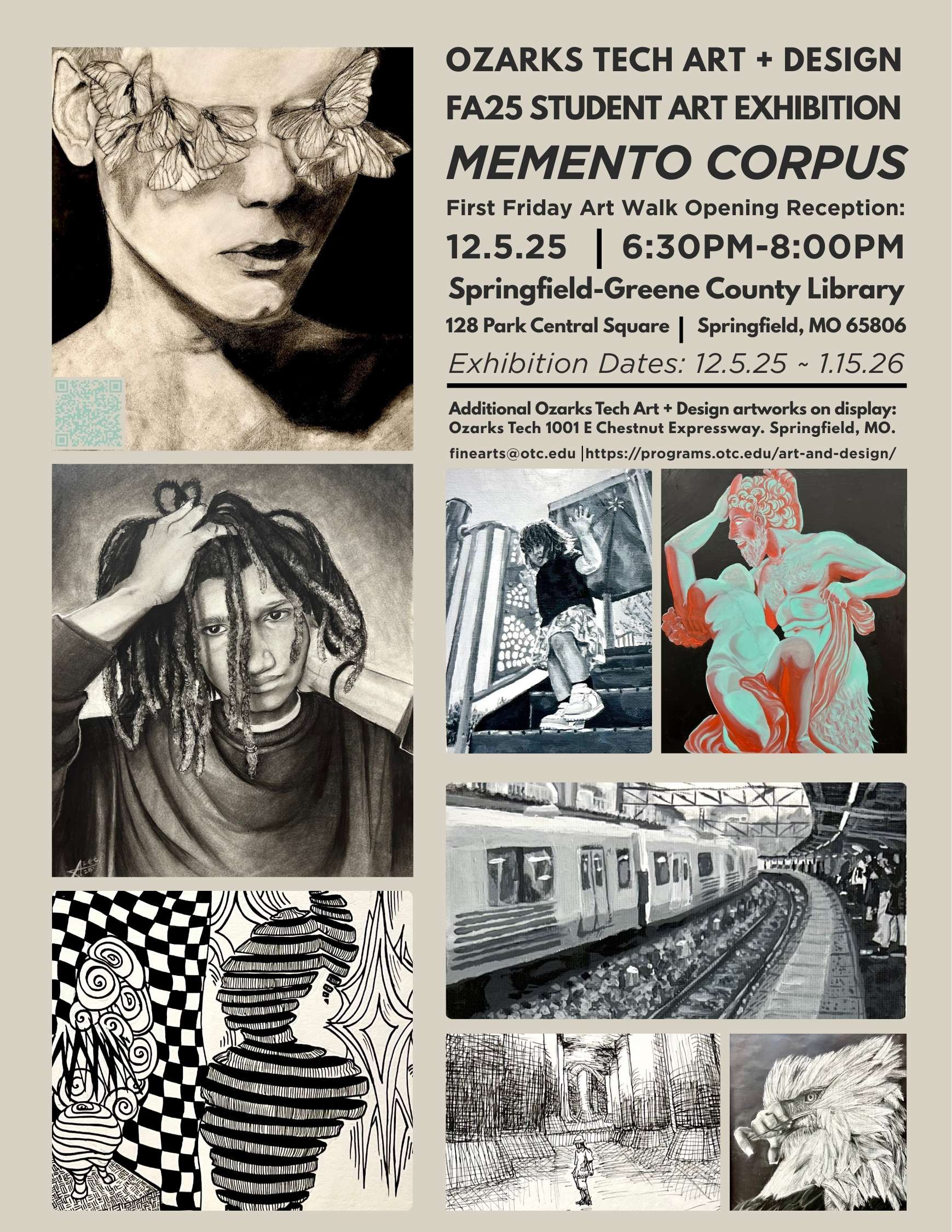 OZARKS TECH ART + DESIGN
FA25 STUDENT ART EXHIBITION
MEMENTO CORPUS
First Friday Art Walk Opening Reception:
12.5.25 | 6:30PM-8:00PM
Springfield-Greene County Library
128 Park Central Square | Springfield, MO 65806
Exhibition Dates: 12.5.25 ~ 1.15.26

Additional Ozarks Tech Art + Design artworks on display: Ozarks Tech 1001 E Chestnut Expressway. Springfield, MO.
finearts@otc.edu | https://programs.otc.edu/art-and-design/